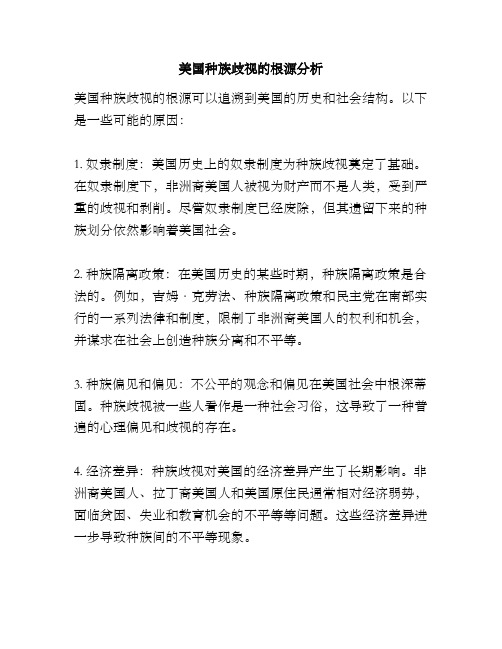 美国种族歧视的根源分析

美国种族歧视的根源可以追溯到美国的历史和社会结构。以下是一些可能的原因:

1. 奴隶制度：美国历史上的奴隶制度为种族歧视奠定了基础。在奴隶制度下，非洲裔美国人被视为财产而不是人类，受到严重的歧视和剥削。尽管奴隶制度已经废除，但其遗留下来的种族划分依然影响着美国社会。

2. 种族隔离政策：在美国历史的某些时期，种族隔离政策是合法的。例如，吉姆·克劳法、种族隔离政策和民主党在南部实行的一系列法律和制度，限制了非洲裔美国人的权利和机会，并谋求在社会上创造种族分离和不平等。

3. 种族偏见和偏见：不公平的观念和偏见在美国社会中根深蒂固。种族歧视被一些人看作是一种社会习俗，这导致了一种普遍的心理偏见和歧视的存在。

4. 经济差异：种族歧视对美国的经济差异产生了长期影响。非洲裔美国人、拉丁裔美国人和美国原住民通常相对经济弱势，面临贫困、失业和教育机会的不平等等问题。这些经济差异进一步导致种族间的不平等现象。